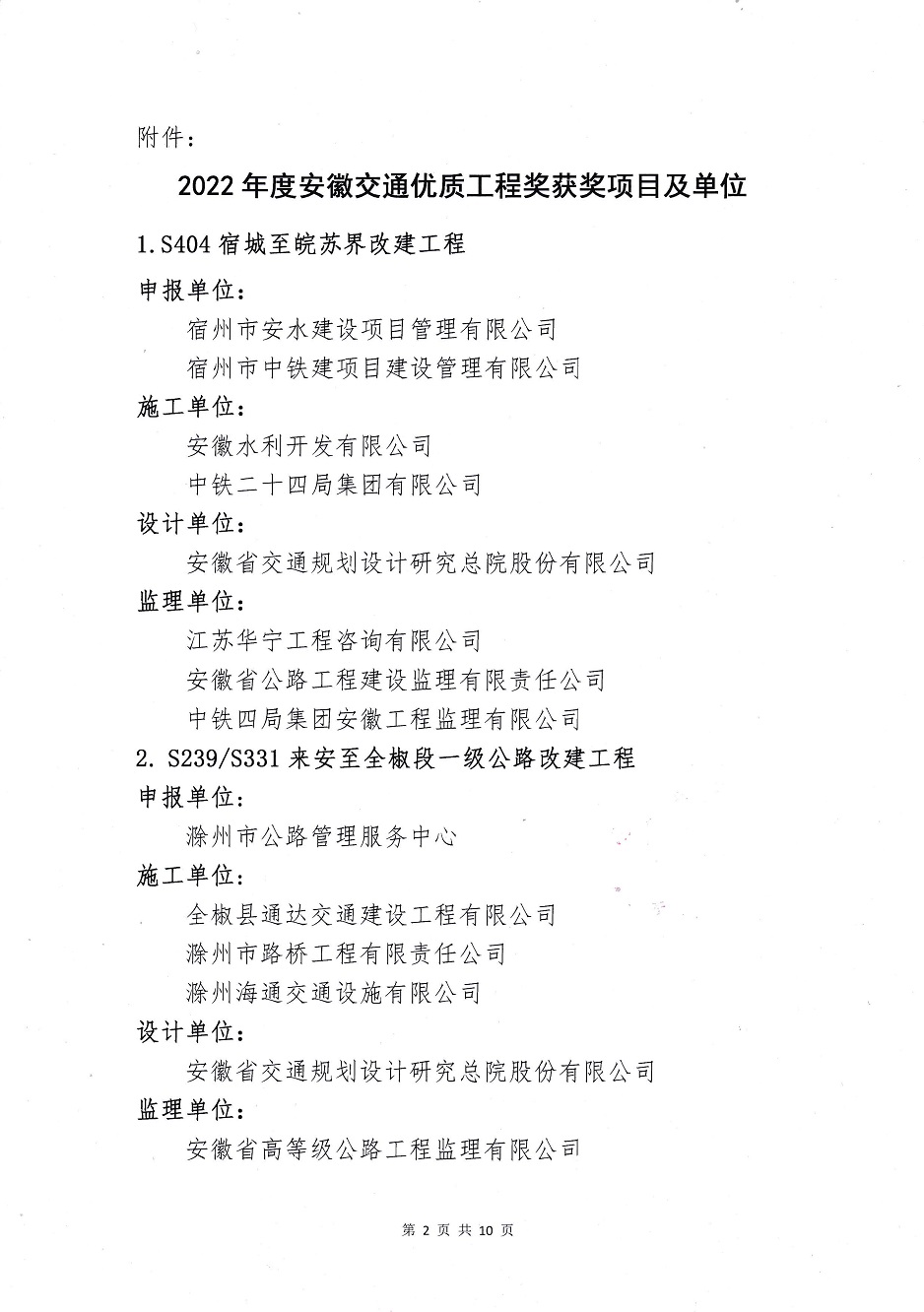 附件：

2022 年度安徽交通优质工程奖获奖项目及单位

1.S404 宿城至皖苏界改建工程

申报单位：

宿州市安水建设项目管理有限公司

宿州市中铁建项目建设管理有限公司

施工单位：

安徽水利开发有限公司

中铁二十四局集团有限公司

设计单位：

安徽省交通规划设计研究总院股份有限公司

监理单位：

江苏华宁工程咨询有限公司

安徽省公路工程建设监理有限责任公司

中铁四局集团安徽工程监理有限公司

2. S239/S331 来安至全椒段一级公路改建工程

申报单位：

滁州市公路管理服务中心

施工单位：

全椒县通达交通建设工程有限公司

滁州市路桥工程有限责任公司

滁州海通交通设施有限公司

设计单位：

安徽省交通规划设计研究总院股份有限公司

监理单位：

安徽省高等级公路工程监理有限公司

第 2 页 共 10 页